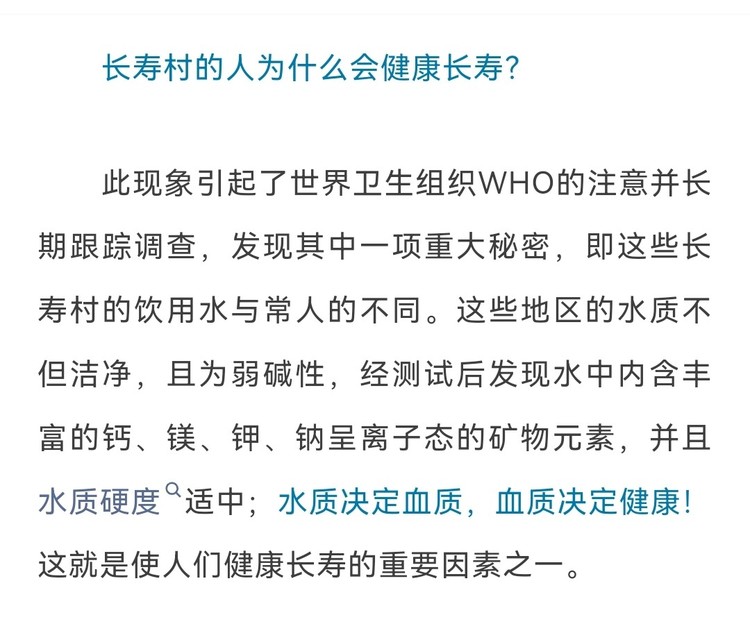 长寿村的人为什么会健康长寿?

此现象引起了世界卫生组织WHO的注意并长期跟踪调查，发现其中一项重大秘密，即这些长寿村的饮用水与常人的不同。这些地区的水质不但洁净，且为弱碱性，经测试后发现水中内含丰富的钙、镁、钾、钠呈离子态的矿物元素，并且水质硬度适中；水质决定血质，血质决定健康！这就是使人们健康长寿的重要因素之一。